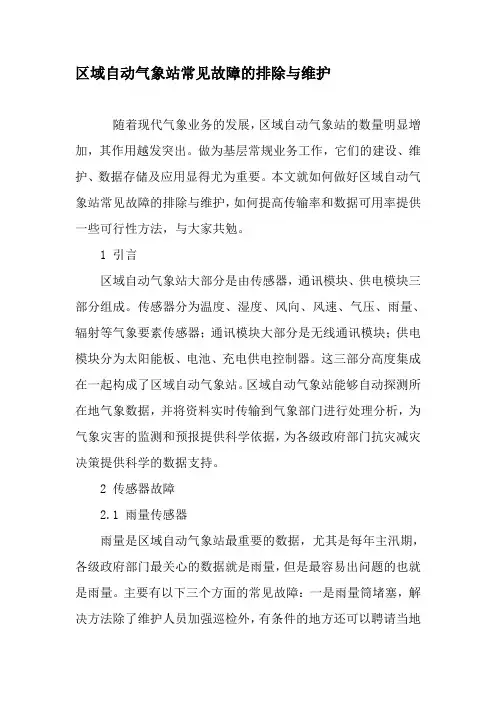 区域自动气象站常见故障的排除与维护

随着现代气象业务的发展，区域自动气象站的数量明显增加，其作用越发突出。做为基层常规业务工作，它们的建设、维护、数据存储及应用显得尤为重要。本文就如何做好区域自动气象站常见故障的排除与维护，如何提高传输率和数据可用率提供一些可行性方法，与大家共勉。

1 引言

区域自动气象站大部分是由传感器，通讯模块、供电模块三部分组成。传感器分为温度、湿度、风向、风速、气压、雨量、辐射等气象要素传感器；通讯模块大部分是无线通讯模块；供电模块分为太阳能板、电池、充电供电控制器。这三部分高度集成在一起构成了区域自动气象站。区域自动气象站能够自动探测所在地气象数据，并将资料实时传输到气象部门进行处理分析，为气象灾害的监测和预报提供科学依据，为各级政府部门抗灾减灾决策提供科学的数据支持。

2 传感器故障

2.1 雨量传感器

雨量是区域自动气象站最重要的数据，尤其是每年主汛期，各级政府部门最关心的数据就是雨量，但是最容易出问题的也就是雨量。主要有以下三个方面的常见故障：一是雨量筒堵塞，解决方法除了维护人员加强巡检外，有条件的地方还可以聘请当地